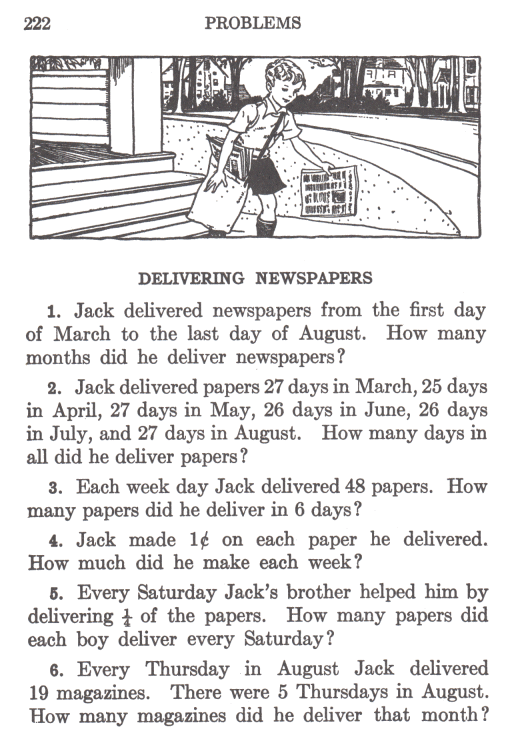 222 PROBLEMS

DELIVERING NEWSPAPERS

1. Jack delivered newspapers from the first day of March to the last day of August. How many months did he deliver newspapers?

2. Jack delivered papers 27 days in March, 25 days in April, 27 days in May, 26 days in June, 26 days in July, and 27 days in August. How many days in all did he deliver papers?

3. Each week day Jack delivered 48 papers. How many papers did he deliver in 6 days?

4. Jack made 1¢ on each paper he delivered. How much did he make each week?

5. Every Saturday Jack's brother helped him by delivering $\frac{1}{4}$ of the papers. How many papers did each boy deliver every Saturday?

6. Every Thursday in August Jack delivered 19 magazines. There were 5 Thursdays in August. How many magazines did he deliver that month?